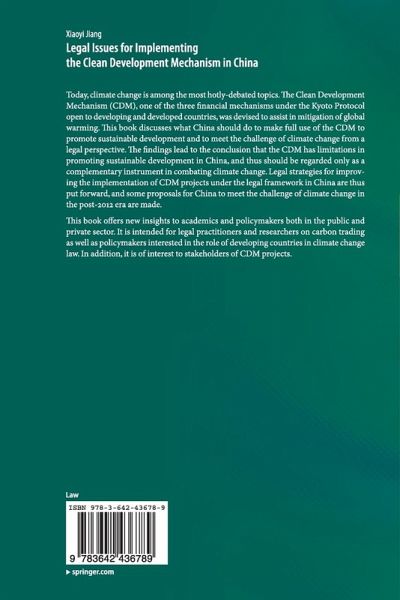 Xiaoyi Jiang
Legal Issues for Implementing the Clean Development Mechanism in China

Today, climate change is among the most hotly-debated topics. The Clean Development Mechanism (CDM), one of the three financial mechanisms under the Kyoto Protocol open to developing and developed countries, was devised to assist in mitigation of global warming. This book discusses what China should do to make full use of the CDM to promote sustainable development and to meet the challenge of climate change from a legal perspective. The findings lead to the conclusion that the CDM has limitations in promoting sustainable development in China, and thus should be regarded only as a complementary instrument in combating climate change. Legal strategies for improving the implementation of CDM projects under the legal framework in China are thus put forward, and some proposals for China to meet the challenge of climate change in the post-2012 era are made.

This book offers new insights to academics and policymakers both in the public and private sector. It is intended for legal practitioners and researchers on carbon trading as well as policymakers interested in the role of developing countries in climate change law. In addition, it is of interest to stakeholders of CDM projects.

Law

ISBN 978-3-642-43678-9

9 783642 436789

▸ springer.com